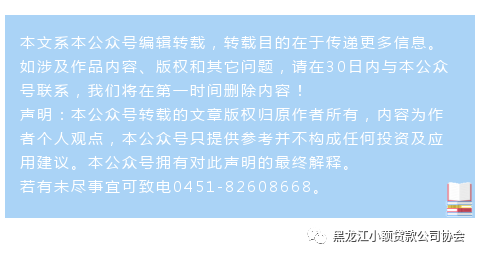 本文系本公众号编辑转载，转载目的在于传递更多信息。如涉及作品内容、版权和其它问题，请在30日内与本公众号联系，我们将在第一时间删除内容！
声明：本公众号转载的文章版权归原作者所有，内容为作者个人观点，本公众号只提供参考并不构成任何投资及应用建议。本公众号拥有对此声明的最终解释。
若有未尽事宜可致电0451-82608668。

黑龙江小额贷款公司协会